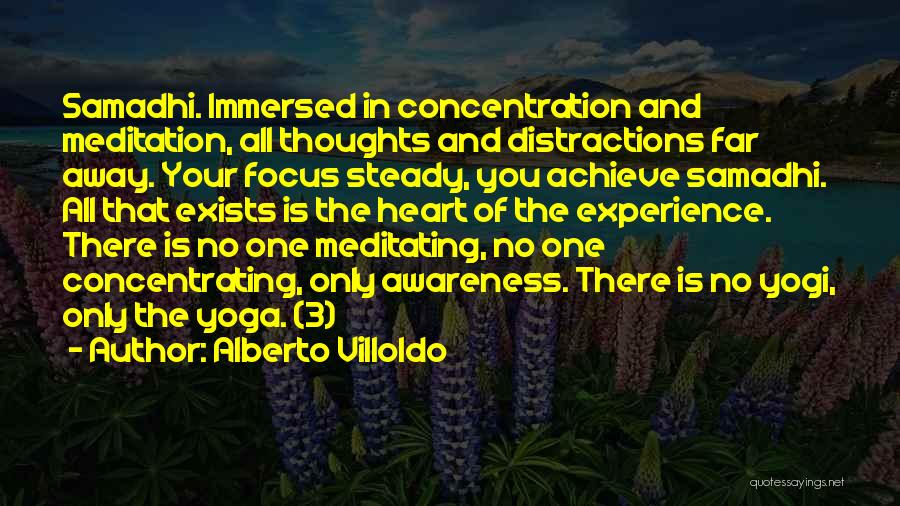 Samadhi. Immersed in concentration and meditation, all thoughts and distractions far away. Your focus steady, you achieve samadhi. All that exists is the heart of the experience. There is no one meditating, no one concentrating, only awareness. There is no yogi, only the yoga. (3)

- Author: Alberto Villoldo

quotessayings.net